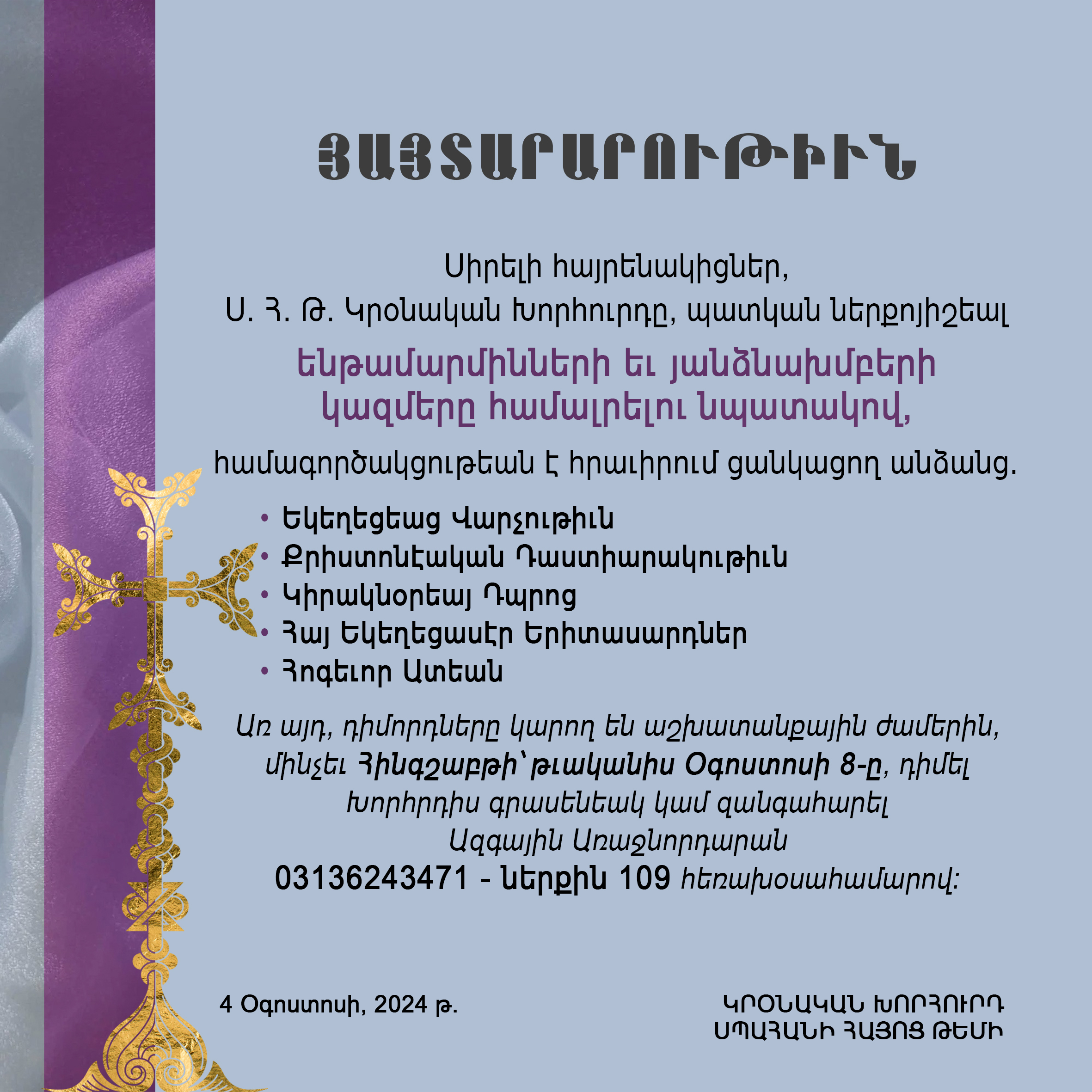 ՅԱՅՏԱՐԱՐՈՒԹԻՒՆ

Սիրելի հայրենակիցներ,
Ս. Հ. Թ. Կրօնական Խորհուրդը, պատկան ներքոյիշեալ

ենթամարմինների եւ յանձնախմբերի կազմերը համալրելու նպատակով,

համագործակցութեան է հրաւիրում ցանկացող անձանց.

• Եկեղեցեաց Վարչութիւն
• Քրիստոնէական Դաստիարակութիւն
• Կիրակնօրեայ Դպրոց
• Հայ Եկեղեցասէր Երիտասարդներ
• Հոգեւոր Ատեան

Առ այդ, դիմորդները կարող են աշխատանքային ժամերին, մինչեւ Հինգշաբթի՝ թւականիս Օգոստոսի 8-ը, դիմել Խորհրդիս գրասենեակ կամ զանգահարել Ազգային Առաջնորդարան
03136243471 - ներքին 109 հեռախօսահամարով:

4 Օգոստոսի, 2024 թ.

ԿՐՕՆԱԿԱՆ ԽՈՐՀՈՒՐԴ
ՍՊԱՀԱՆԻ ՀԱՅՈՑ ԹԵՄԻ